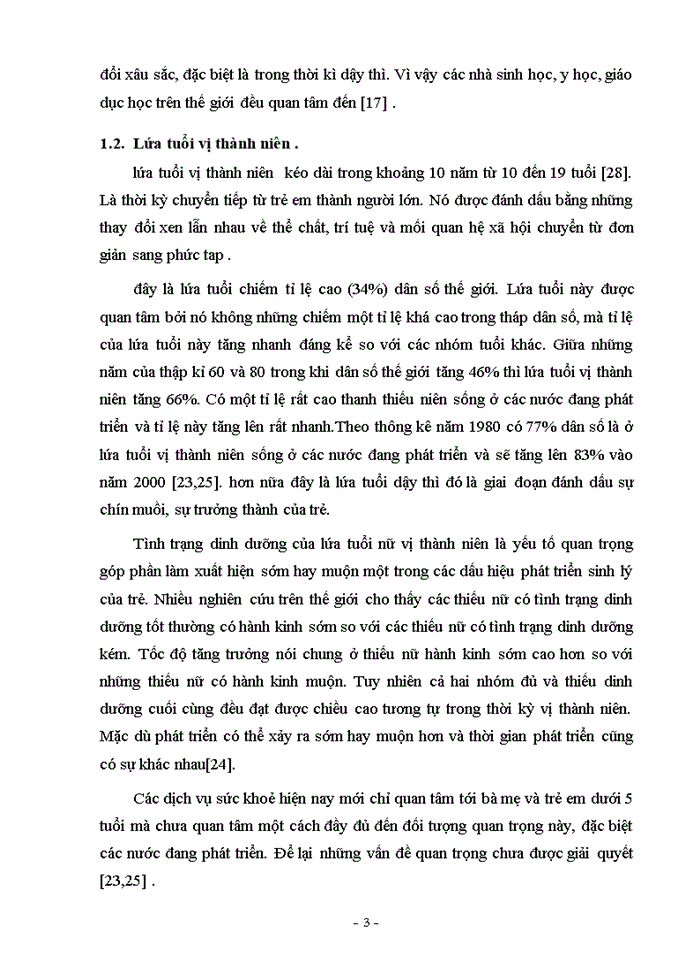 đổi xâu sắc, đặc biệt là trong thời kì dậy thì. Vì vậy các nhà sinh học, y học, giáo dục học trên thế giới đều quan tâm đến [17] .

1.2. Lứa tuổi vị thành niên .

lứa tuổi vị thành niên kéo dài trong khoảng 10 năm từ 10 đến 19 tuổi [28]. Là thời kỳ chuyển tiếp từ trẻ em thành người lớn. Nó được đánh dấu bằng những thay đổi xen lẫn nhau về thể chất, trí tuệ và mối quan hệ xã hội chuyển từ đơn giản sang phức tạp .

đây là lứa tuổi chiếm tỉ lệ cao (34%) dân số thế giới. Lứa tuổi này được quan tâm bởi nó không những chiếm một tỉ lệ khá cao trong tháp dân số, mà tỉ lệ của lứa tuổi này tăng nhanh đáng kể so với các nhóm tuổi khác. Giữa những năm của thập kỉ 60 và 80 trong khi dân số thế giới tăng 46% thì lứa tuổi vị thành niên tăng 66%. Có một tỉ lệ rất cao thanh thiếu niên sống ở các nước đang phát triển và tỉ lệ này tăng lên rất nhanh.Theo thông kê năm 1980 có 77% dân số là ở lứa tuổi vị thành niên sống ở các nước đang phát triển và sẽ tăng lên 83% vào năm 2000 [23,25]. hơn nữa đây là lứa tuổi dậy thì đó là giai đoạn đánh dấu sự chín muồi, sự trưởng thành của trẻ.

Tình trạng dinh dưỡng của lứa tuổi nữ vị thành niên là yếu tố quan trọng góp phần làm xuất hiện sớm hay muộn một trong các dấu hiệu phát triển sinh lý của trẻ. Nhiều nghiên cứu trên thế giới cho thấy các thiếu nữ có tình trạng dinh dưỡng tốt thường có hành kinh sớm so với các thiếu nữ có tình trạng dinh dưỡng kém. Tốc độ tăng trưởng nói chung ở thiếu nữ hành kinh sớm cao hơn so với những thiếu nữ có hành kinh muộn. Tuy nhiên cả hai nhóm đủ và thiếu dinh dưỡng cuối cùng đều đạt được chiều cao tương tự trong thời kỳ vị thành niên. Mặc dù phát triển có thể xảy ra sớm hay muộn hơn và thời gian phát triển cũng có sự khác nhau[24].

Các dịch vụ sức khoẻ hiện nay mới chỉ quan tâm tới bà mẹ và trẻ em dưới 5 tuổi mà chưa quan tâm một cách đầy đủ đến đối tượng quan trọng này, đặc biệt các nước đang phát triển. Để lại những vấn đề quan trọng chưa được giải quyết [23,25] .

- 3 -